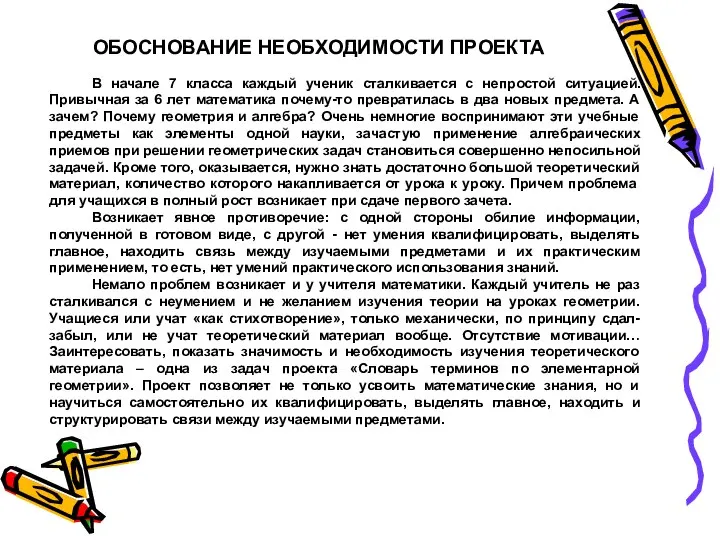 ОБОСНОВАНИЕ НЕОБХОДИМОСТИ ПРОЕКТА

В начале 7 класса каждый ученик сталкивается с непростой ситуацией. Привычная за 6 лет математика почему-то превратилась в два новых предмета. А зачем? Почему геометрия и алгебра? Очень немногие воспринимают эти учебные предметы как элементы одной науки, зачастую применение алгебраических приемов при решении геометрических задач становиться совершенно непосильной задачей. Кроме того, оказывается, нужно знать достаточно большой теоретический материал, количество которого накапливается от урока к уроку. Причем проблема для учащихся в полный рост возникает при сдаче первого зачета.

Возникает явное противоречие: с одной стороны обилие информации, полученной в готовом виде, с другой - нет умения квалифицировать, выделять главное, находить связь между изучаемыми предметами и их практическим применением, то есть, нет умений практического использования знаний.

Немало проблем возникает и у учителя математики. Каждый учитель не раз сталкивался с неумением и не желанием изучения теории на уроках геометрии. Учащиеся или учат «как стихотворение», только механически, по принципу сдал-забыл, или не учат теоретический материал вообще. Отсутствие мотивации… Заинтересовать, показать значимость и необходимость изучения теоретического материала – одна из задач проекта «Словарь терминов по элементарной геометрии». Проект позволяет не только усвоить математические знания, но и научиться самостоятельно их квалифицировать, выделять главное, находить и структурировать связи между изучаемыми предметами.